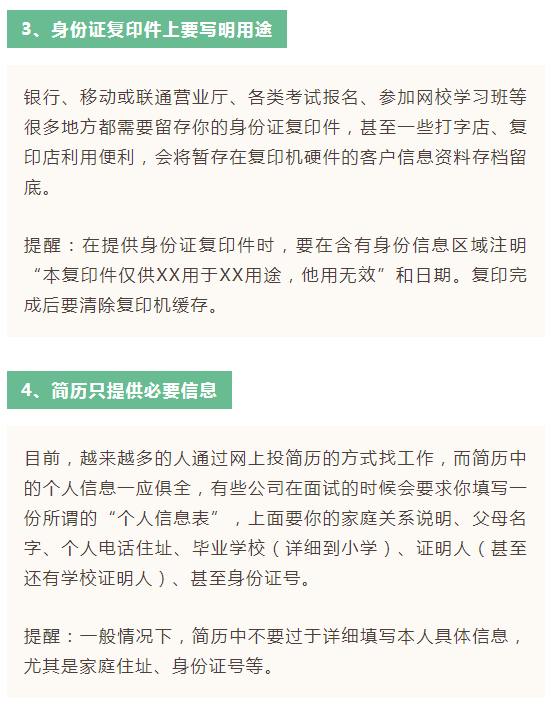 3、身份证复印件上要写明用途

银行、移动或联通营业厅、各类考试报名、参加网校学习班等很多地方都需要留存你的身份证复印件，甚至一些打字店、复印店利用便利，会将暂存在复印机硬件的客户信息资料存档留底。

提醒：在提供身份证复印件时，要在含有身份信息区域注明“本复印件仅供XX用于XX用途，他用无效”和日期。复印完成后要清除复印机缓存。

4、简历只提供必要信息

目前，越来越多的人通过网上投简历的方式找工作，而简历中的个人信息一应俱全，有些公司在面试的时候会要求你填写一份所谓的“个人信息表”，上面要你的家庭关系说明、父母名字、个人电话住址、毕业学校（详细到小学）、证明人（甚至还有学校证明人）、甚至身份证号。

提醒：一般情况下，简历中不要过于详细填写本人具体信息，尤其是家庭住址、身份证号等。